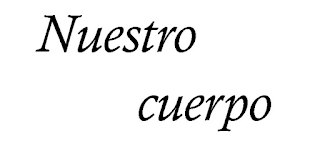 Nuestro
cuerpo